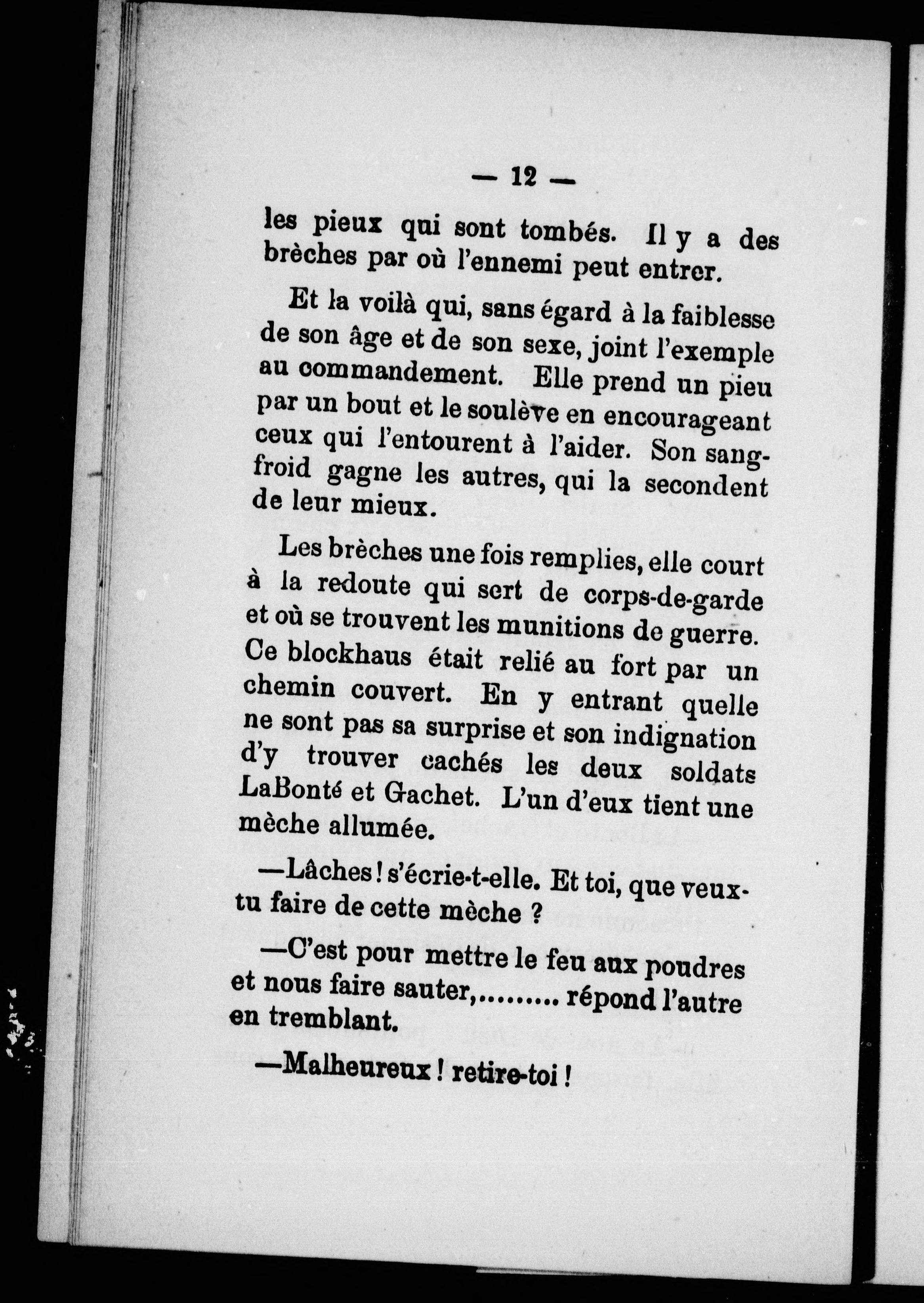 — 12 —

les pieux qui sont tombés. Il y a des brèches par où l'ennemi peut entrer.

Et la voilà qui, sans égard à la faiblesse de son âge et de son sexe, joint l'exemple au commandement. Elle prend un pieu par un bout et le soulève en encourageant ceux qui l'entourent à l'aider. Son sang-froid gagne les autres, qui la secondent de leur mieux.

Les brèches une fois remplies, elle court à la redoute qui sert de corps-de-garde et où se trouvent les munitions de guerre. Ce blockhaus était relié au fort par un chemin couvert. En y entrant quelle ne sont pas sa surprise et son indignation d'y trouver cachés les deux soldats LaBonté et Gachet. L'un d'eux tient une mèche allumée.

—Lâches ! s'écrie-t-elle. Et toi, que veux-tu faire de cette mèche ?

—C'est pour mettre le feu aux poudres et nous faire sauter,......... répond l'autre en tremblant.

—Malheureux ! retire-toi !